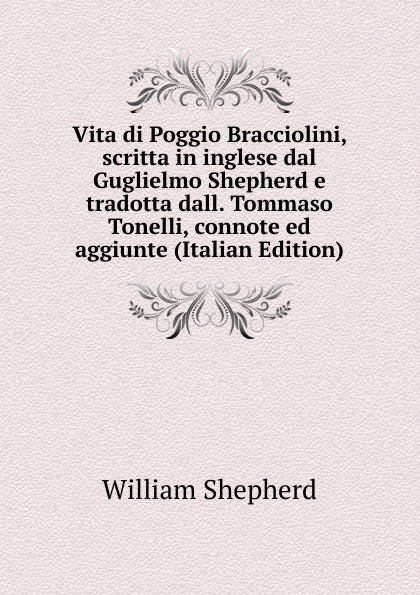 Vita di Poggio Bracciolini, scritta in inglese dal Guglielmo Shepherd e tradotta dall. Tommaso Tonelli, connote ed aggiunte (Italian Edition)

William Shepherd